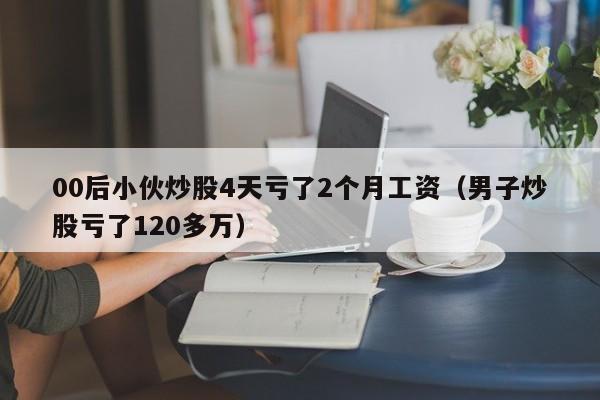 00后小伙炒股4天亏了2个月工资（男子炒股亏了120多万）